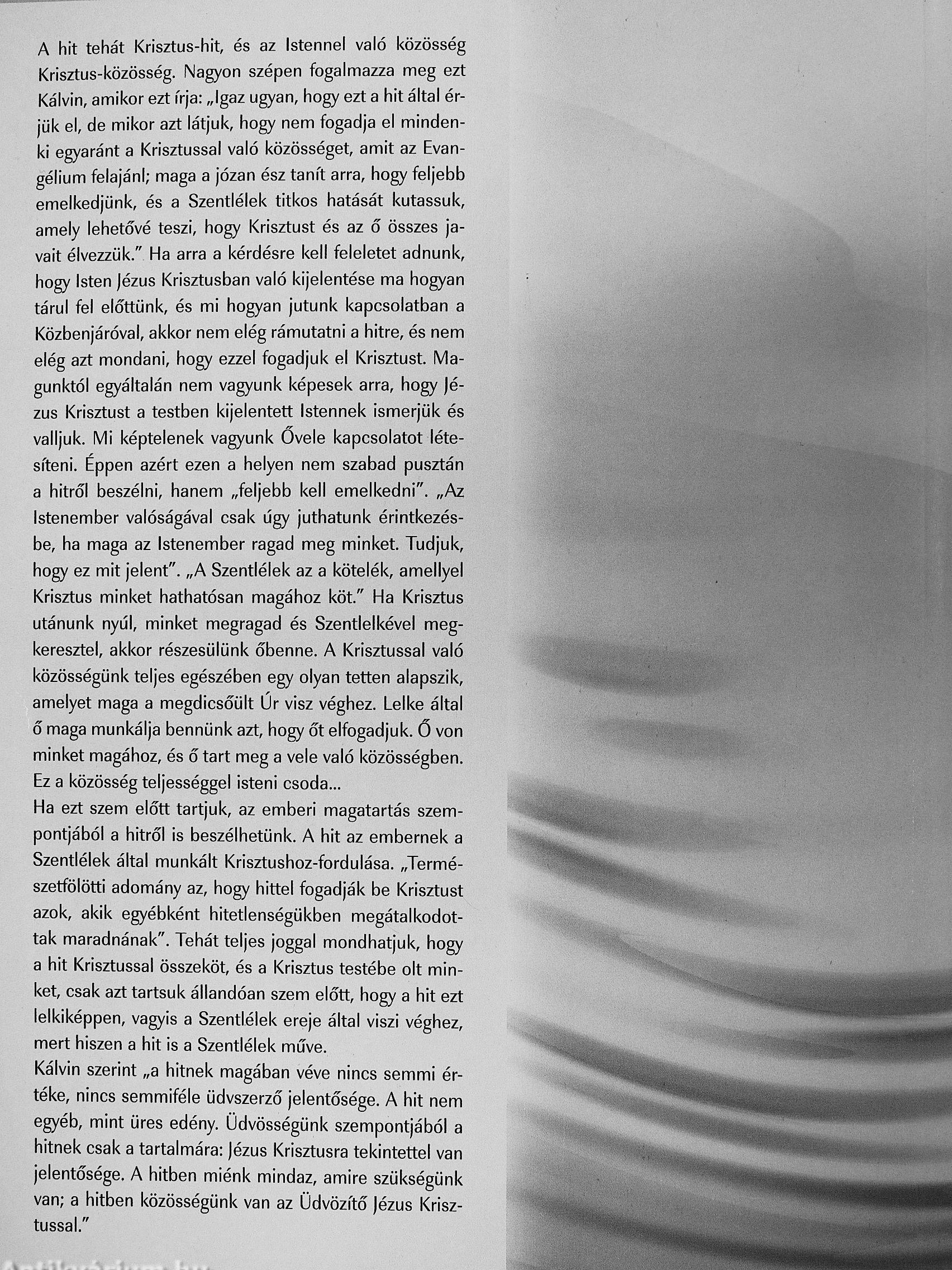 A hit tehát Krisztus-hit, és az Istennel való közösség Krisztus-közösség. Nagyon szépen fogalmazza meg ezt Kálvin, amikor ezt írja: „Igaz ugyan, hogy ezt a hit által érjük el, de mikor azt látjuk, hogy nem fogadja el mindenki egyaránt a Krisztussal való közösséget, amit az Evangélium felajánl; maga a józan ész tanít arra, hogy feljebb emelkedjünk, és a Szentlélek titkos hatását kutassuk, amely lehetővé teszi, hogy Krisztust és az ő összes javait élvezzük." Ha arra a kérdésre kell feleletet adnunk, hogy Isten Jézus Krisztusban való kijelentése ma hogyan tárul fel előttünk, és mi hogyan jutunk kapcsolatban a Közbenjáróval, akkor nem elég rámutatni a hitre, és nem elég azt mondani, hogy ezzel fogadjuk el Krisztust. Magunktól egyáltalán nem vagyunk képesek arra, hogy Jézus Krisztust a testben kijelentett Istennek ismerjük és valljuk. Mi képtelenek vagyunk Ővele kapcsolatot létesíteni. Éppen azért ezen a helyen nem szabad pusztán a hitről beszélni, hanem „feljebb kell emelkedni". „Az Istenember valóságával csak úgy juthatunk érintkezésbe, ha maga az Istenember ragad meg minket. Tudjuk, hogy ez mit jelent". „A Szentlélek az a kötelék, amellyel Krisztus minket hathatósan magához köt." Ha Krisztus utánunk nyúl, minket megragad és Szentlelkével megkeresztel, akkor részesülünk őbenne. A Krisztussal való közösségünk teljes egészében egy olyan tetten alapszik, amelyet maga a megdicsőült Úr visz véghez. Lelke által ő maga munkálja bennünk azt, hogy őt elfogadjuk. Ő von minket magához, és ő tart meg a vele való közösségben. Ez a közösség teljességgel isteni csoda...
Ha ezt szem előtt tartjuk, az emberi magatartás szempontjából a hitről is beszélhetünk. A hit az embernek a Szentlélek által munkált Krisztushoz-fordulása. „Természetfölötti adomány az, hogy hittel fogadják be Krisztust azok, akik egyébként hitetlenségükben megátalkodottak maradnának". Tehát teljes joggal mondhatjuk, hogy a hit Krisztussal összeköt, és a Krisztus testébe olt minket, csak azt tartsuk állandóan szem előtt, hogy a hit ezt lelkiképpen, vagyis a Szentlélek ereje által viszi véghez, mert hiszen a hit is a Szentlélek műve.
Kálvin szerint „a hitnek magában véve nincs semmi értéke, nincs semmiféle üdvszerző jelentősége. A hit nem egyéb, mint üres edény. Üdvösségünk szempontjából a hitnek csak a tartalmára: Jézus Krisztusra tekintettel van jelentősége. A hitben miénk mindaz, amire szükségünk van; a hitben közösségünk van az Üdvözítő Jézus Krisztussal."
Antikvárium.hu